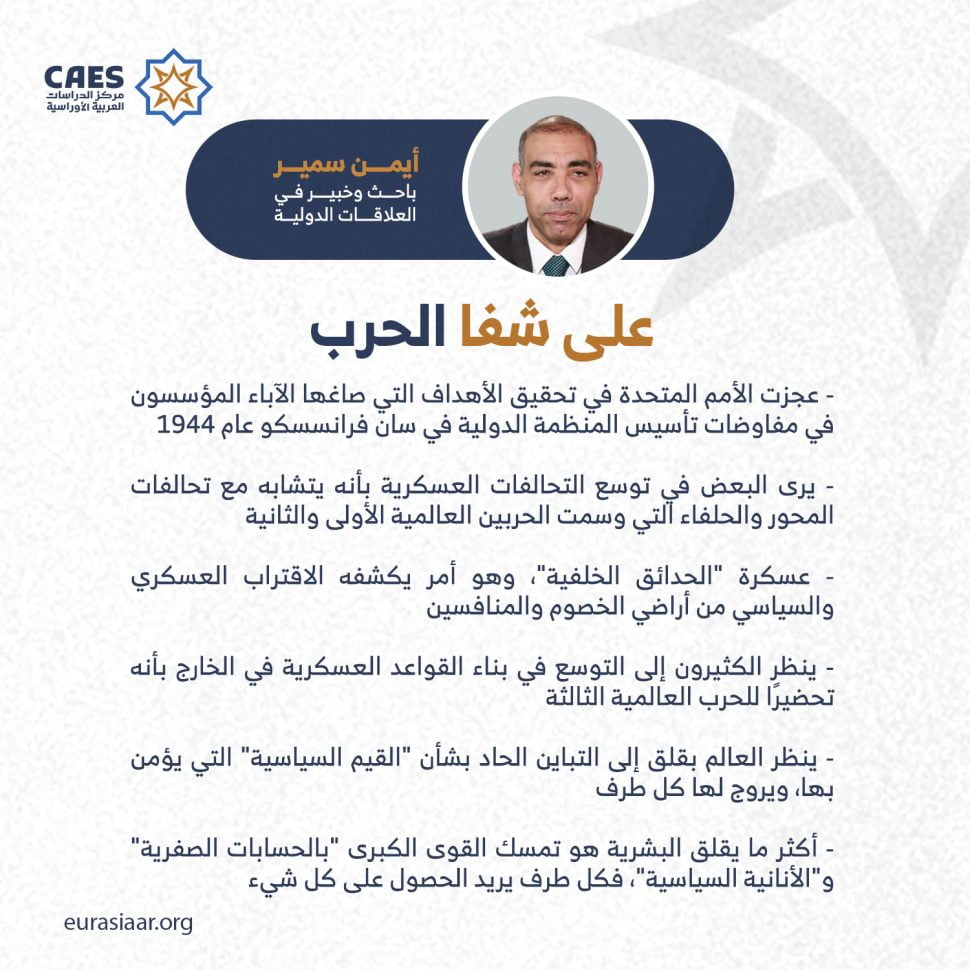 CAES
مركز الدراسات العربية الأوراسية

أيمن سمير
باحث وخبير في العلاقات الدولية

على شفا الحرب

- عجزت الأمم المتحدة في تحقيق الأهداف التي صاغها الآباء المؤسسون في مفاوضات تأسيس المنظمة الدولية في سان فرانسسكو عام 1944

- يرى البعض في توسع التحالفات العسكرية بأنه يتشابه مع تحالفات المحور والحلفاء التي وسمت الحربين العالمية الأولى والثانية

- عسكرة "الحدائق الخلفية"، وهو أمر يكشفه الاقتراب العسكري والسياسي من أراضي الخصوم والمنافسين

- ينظر الكثيرون إلى التوسع في بناء القواعد العسكرية في الخارج بأنه تحضيرًا للحرب العالمية الثالثة

- ينظر العالم بقلق إلى التباين الحاد بشأن "القيم السياسية" التي يؤمن بها، ويروج لها كل طرف

- أكثر ما يقلق البشرية هو تمسك القوى الكبرى "بالحسابات الصفرية" و"الأنانية السياسية"، فكل طرف يريد الحصول على كل شيء

eurasiaar.org